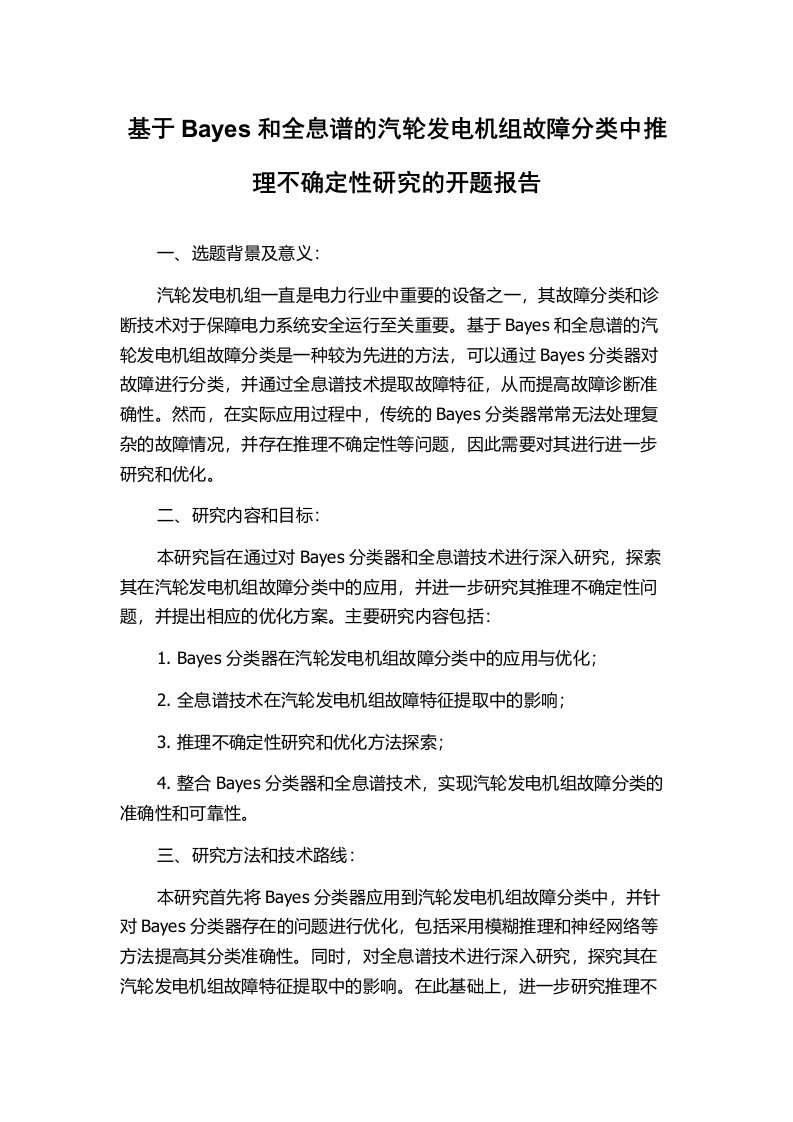 基于 Bayes 和全息谱的汽轮发电机组故障分类中推理不确定性研究的开题报告

一、选题背景及意义：

汽轮发电机组一直是电力行业中重要的设备之一，其故障分类和诊断技术对于保障电力系统安全运行至关重要。基于 Bayes 和全息谱的汽轮发电机组故障分类是一种较为先进的方法，可以通过 Bayes 分类器对故障进行分类，并通过全息谱技术提取故障特征，从而提高故障诊断准确性。然而，在实际应用过程中，传统的 Bayes 分类器常常无法处理复杂的故障情况，并存在推理不确定性等问题，因此需要对其进行进一步研究和优化。

二、研究内容和目标：

本研究旨在通过对 Bayes 分类器和全息谱技术进行深入研究，探索其在汽轮发电机组故障分类中的应用，并进一步研究其推理不确定性问题，并提出相应的优化方案。主要研究内容包括：

1. Bayes 分类器在汽轮发电机组故障分类中的应用与优化；

2. 全息谱技术在汽轮发电机组故障特征提取中的影响；

3. 推理不确定性研究和优化方法探索；

4. 整合 Bayes 分类器和全息谱技术，实现汽轮发电机组故障分类的准确性和可靠性。

三、研究方法和技术路线：

本研究首先将 Bayes 分类器应用到汽轮发电机组故障分类中，并针对 Bayes 分类器存在的问题进行优化，包括采用模糊推理和神经网络等方法提高其分类准确性。同时，对全息谱技术进行深入研究，探究其在汽轮发电机组故障特征提取中的影响。在此基础上，进一步研究推理不